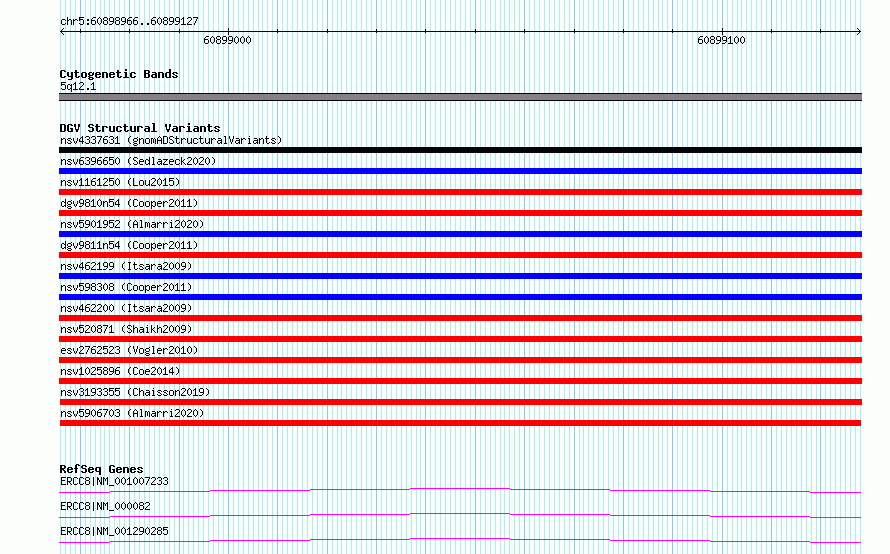 chr5:60898966..60899127

60899000

60899100

Cytogenetic Bands
5q12.1

DGV Structural Variants
nsv4337631 (gnomADStructuralVariants)
nsv6396650 (Sedlazeck2020)
nsv1161250 (Lou2015)
dgv9810n54 (Cooper2011)
nsv5901952 (Almarri2020)
dgv9811n54 (Cooper2011)
nsv462199 (Itsara2009)
nsv598308 (Cooper2011)
nsv462200 (Itsara2009)
nsv520871 (Shaikh2009)
esv2762523 (Vogler2010)
nsv1025896 (Coe2014)
nsv3193355 (Chaisson2019)
nsv5906703 (Almarri2020)

RefSeq Genes
ERCC8|NM_001007233
ERCC8|NM_000082
ERCC8|NM_001290285